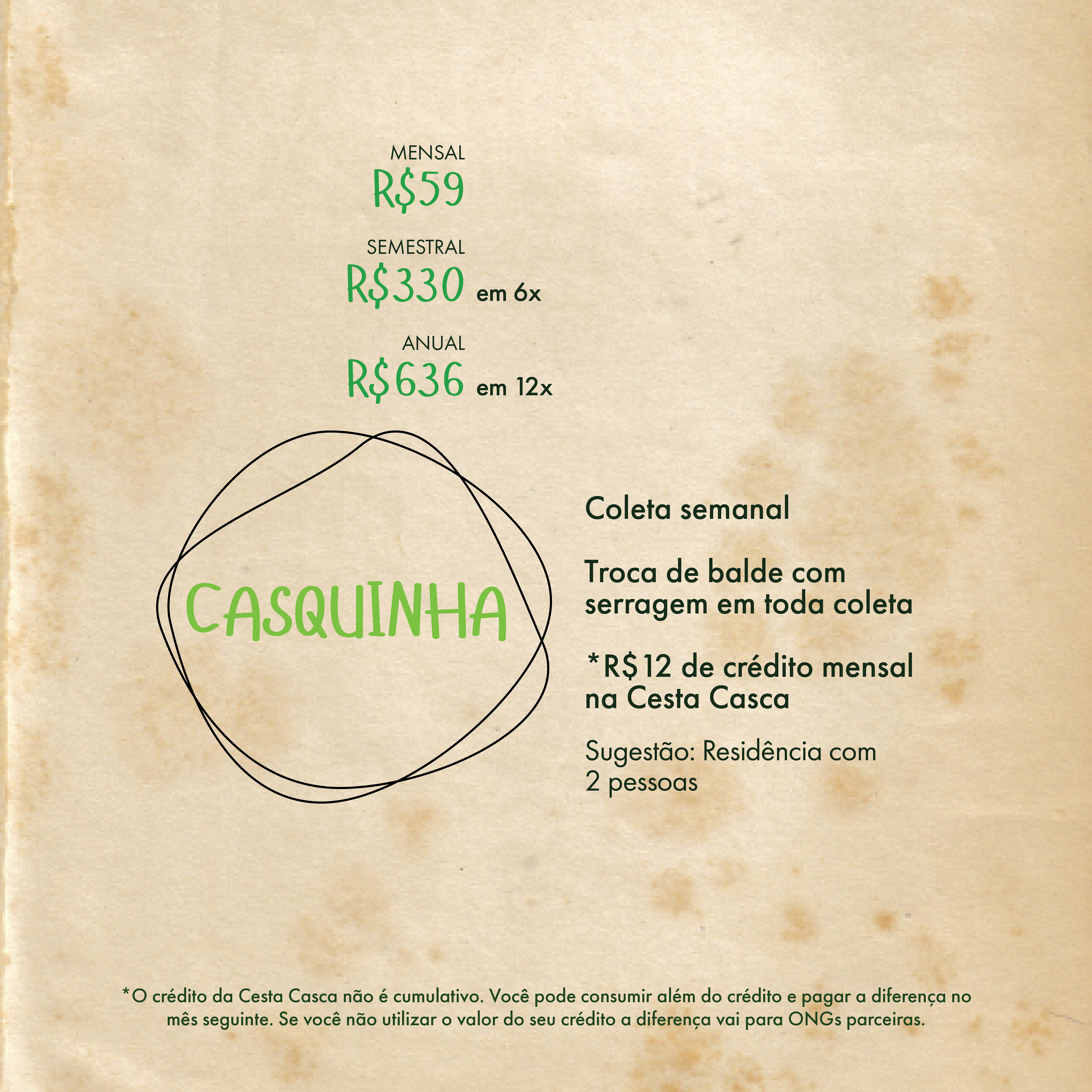 MENSAL
R$59

SEMESTRAL
R$330 em 6x

ANUAL
R$636 em 12x

CASQUINHA

Coleta semanal

Troca de balde com serragem em toda coleta

*R$12 de crédito mensal na Cesta Casca

Sugestão: Residência com 2 pessoas

*O crédito da Cesta Casca não é cumulativo. Você pode consumir além do crédito e pagar a diferença no mês seguinte. Se você não utilizar o valor do seu crédito a diferença vai para ONGs parceiras.